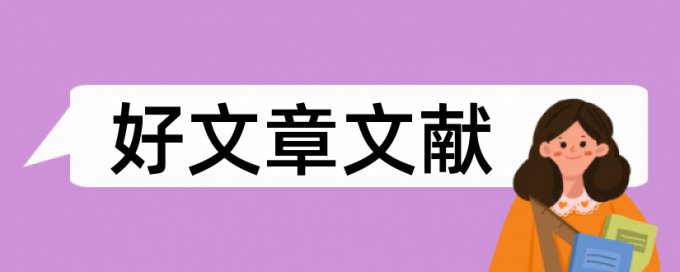 好文章文献